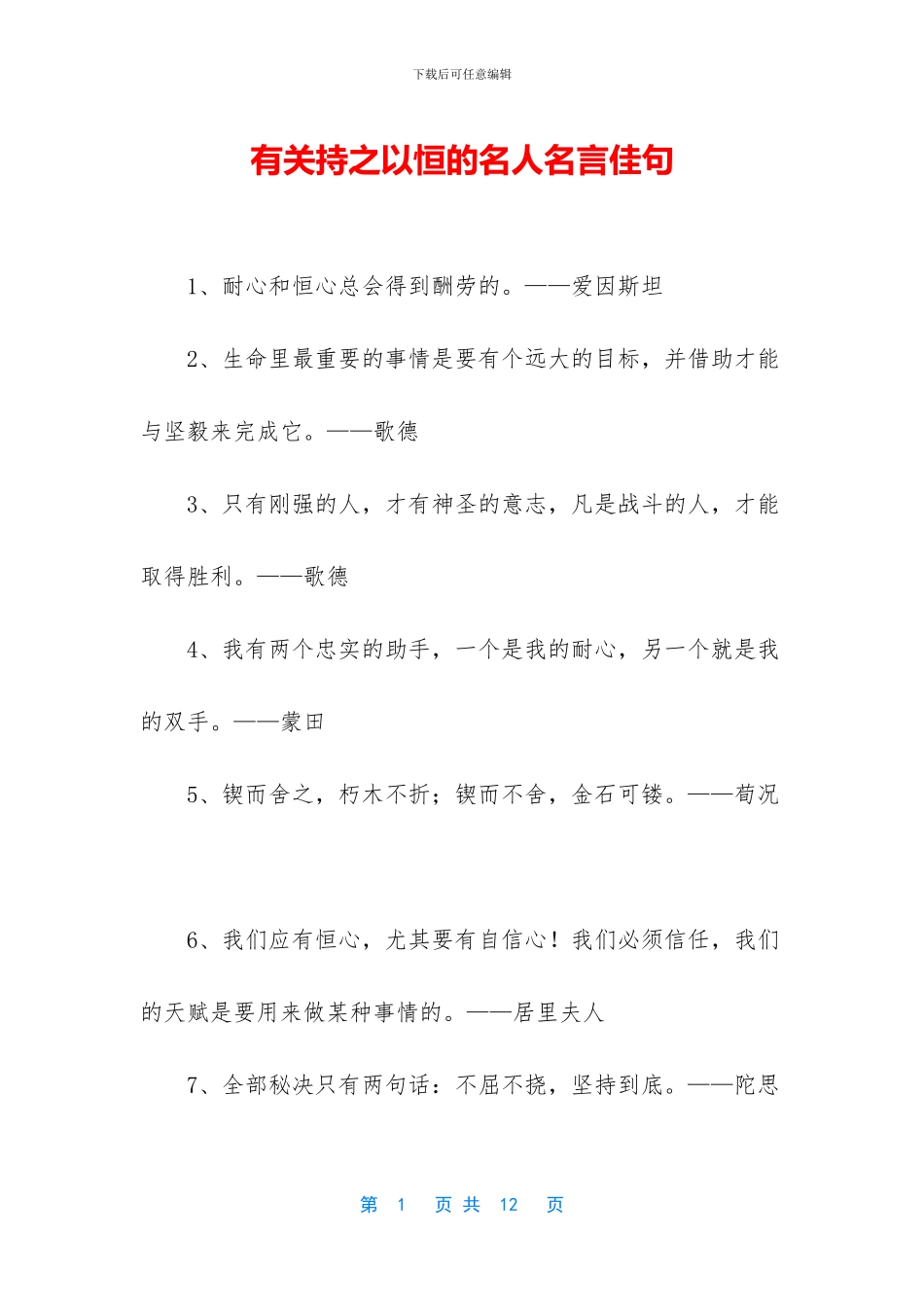 下载后可任意编辑

有关持之以恒的名人名言佳句

1、耐心和恒心总会得到酬劳的。——爱因斯坦

2、生命里最重要的事情是要有个远大的目标，并借助才能与坚毅来完成它。——歌德

3、只有刚强的人，才有神圣的意志，凡是战斗的人，才能取得胜利。——歌德

4、我有两个忠实的助手，一个是我的耐心，另一个就是我的双手。——蒙田

5、锲而舍之，朽木不折；锲而不舍，金石可镂。——荀况

6、我们应有恒心，尤其要有自信心！我们必须信任，我们的天赋是要用来做某种事情的。——居里夫人

7、全部秘决只有两句话：不屈不挠，坚持到底。——陀思

第 1 页 共 12 页